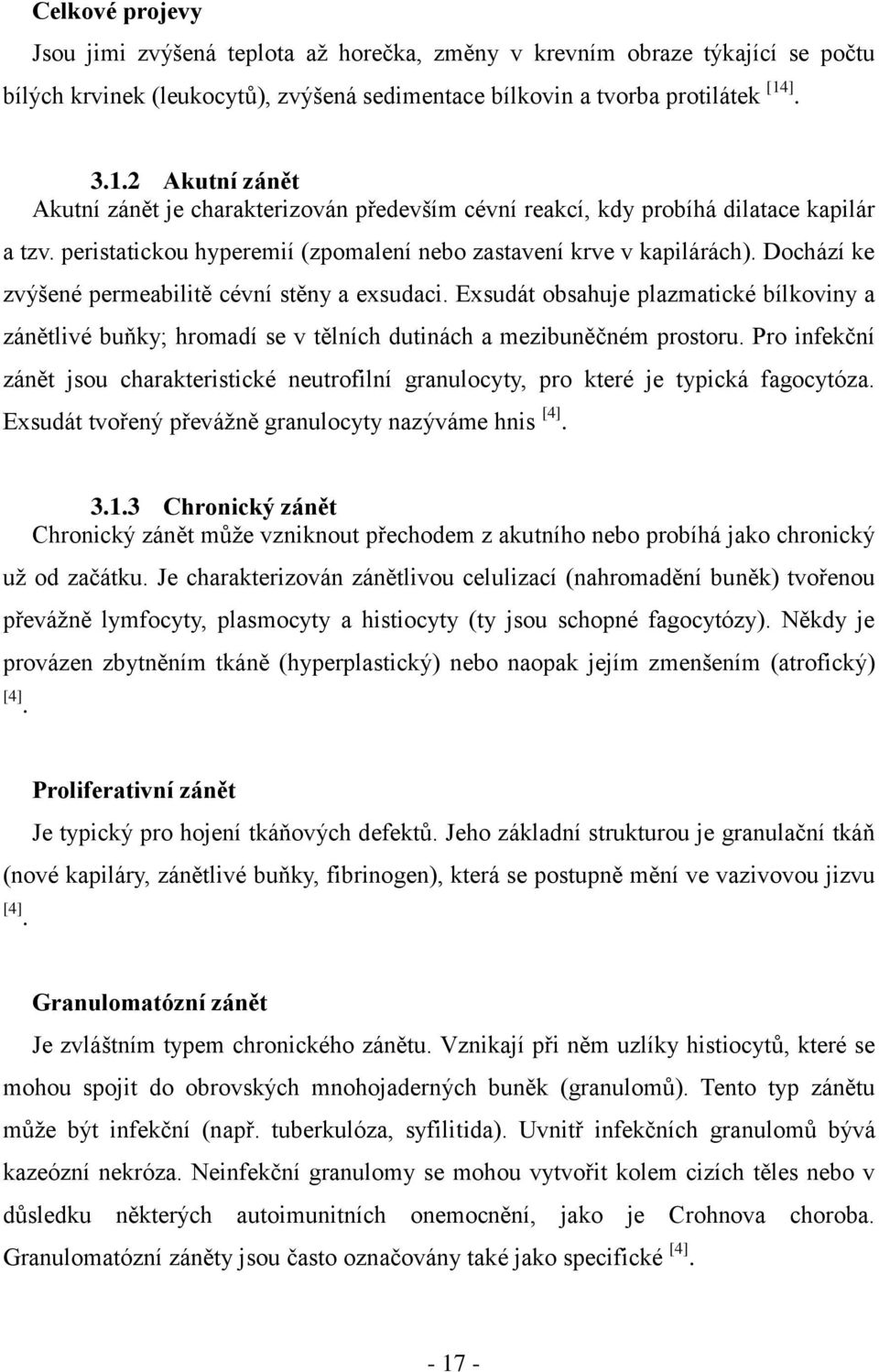 Celkové projevy

Jsou jimi zvýšená teplota až horečka, změny v krevním obraze týkající se počtu bílých krvinek (leukocytů), zvýšená sedimentace bílkovin a tvorba protilátek $^{[14]}$.

3.1.2 Akutní zánět

Akutní zánět je charakterizován především cévní reakcí, kdy probíhá dilatace kapilár a tzv. peristatickou hyperemií (zpomalení nebo zastavení krve v kapilárách). Dochází ke zvýšené permeabilitě cévní stěny a exsudaci. Exsudát obsahuje plazmatické bílkoviny a zánětlivé buňky; hromadí se v tělních dutinách a mezibuněčném prostoru. Pro infekční zánět jsou charakteristické neutrofilní granulocyty, pro které je typická fagocytóza. Exsudát tvořený převážně granulocyty nazýváme hnis $^{[4]}$.

3.1.3 Chronický zánět

Chronický zánět může vzniknout přechodem z akutního nebo probíhá jako chronický už od začátku. Je charakterizován zánětlivou celulizací (nahromadění buněk) tvořenou převážně lymfocyty, plasmocyty a histiocyty (ty jsou schopné fagocytózy). Někdy je provázen zbytněním tkáně (hyperplastický) nebo naopak jejím zmenšením (atrofický) $^{[4]}$.

Proliferativní zánět

Je typický pro hojení tkáňových defektů. Jeho základní strukturou je granulační tkáň (nové kapiláry, zánětlivé buňky, fibrinogen), která se postupně mění ve vazivovou jizvu $^{[4]}$.

Granulomatózní zánět

Je zvláštním typem chronického zánětu. Vznikají při něm uzlíky histiocytů, které se mohou spojit do obrovských mnohojaderných buněk (granulomů). Tento typ zánětu může být infekční (např. tuberkulóza, syfilitida). Uvnitř infekčních granulomů bývá kazeózní nekróza. Neinfekční granulomy se mohou vytvořit kolem cizích těles nebo v důsledku některých autoimunitních onemocnění, jako je Crohnova choroba. Granulomatózní záněty jsou často označovány také jako specifické $^{[4]}$.

- 17 -